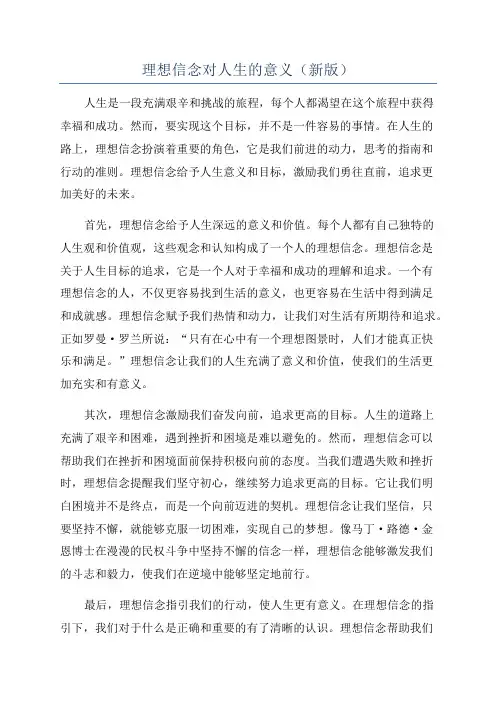 理想信念对人生的意义（新版）

人生是一段充满艰辛和挑战的旅程，每个人都渴望在这个旅程中获得幸福和成功。然而，要实现这个目标，并不是一件容易的事情。在人生的路上，理想信念扮演着重要的角色，它是我们前进的动力，思考的指南和行动的准则。理想信念给予人生意义和目标，激励我们勇往直前，追求更加美好的未来。

首先，理想信念给予人生深远的意义和价值。每个人都有自己独特的人生观和价值观，这些观念和认知构成了一个人的理想信念。理想信念是关于人生目标的追求，它是一个人对于幸福和成功的理解和追求。一个有理想信念的人，不仅更容易找到生活的意义，也更容易在生活中得到满足和成就感。理想信念赋予我们热情和动力，让我们对生活有所期待和追求。正如罗曼·罗兰所说：“只有在心中有一个理想图景时，人们才能真正快乐和满足。”理想信念让我们的人生充满了意义和价值，使我们的生活更加充实和有意义。

其次，理想信念激励我们奋发向前，追求更高的目标。人生的道路上充满了艰辛和困难，遇到挫折和困境是难以避免的。然而，理想信念可以帮助我们在挫折和困境面前保持积极向前的态度。当我们遭遇失败和挫折时，理想信念提醒我们坚守初心，继续努力追求更高的目标。它让我们明白困境并不是终点，而是一个向前迈进的契机。理想信念让我们坚信，只要坚持不懈，就能够克服一切困难，实现自己的梦想。像马丁·路德·金恩博士在漫漫的民权斗争中坚持不懈的信念一样，理想信念能够激发我们的斗志和毅力，使我们在逆境中能够坚定地前行。

最后，理想信念指引我们的行动，使人生更有意义。在理想信念的指引下，我们对于什么是正确和重要的有了清晰的认识。理想信念帮助我们